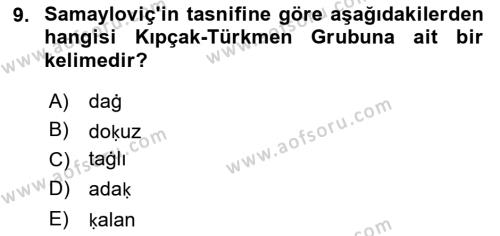 9. Samayloviç'in tasnifine göre aşağıdakilerden hangisi Kıpçak-Türkmen Grubuna ait bir kelimedir?

A) daġ
B) doḳuz
C) taġlı
D) adaḳ
E) ḳalan

www.aofsoru.com